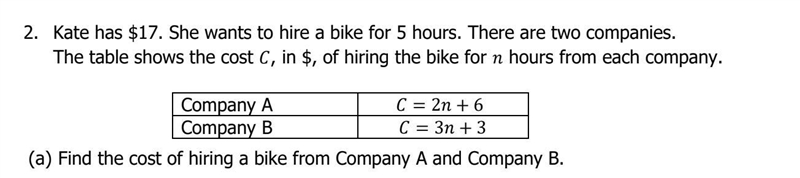 2. Kate has \$17. She wants to hire a bike for 5 hours. There are two companies. The table shows the cost $C$, in \$, of hiring the bike for $n$ hours from each company.

| Company A | $C = 2n + 6$ |
|---|---|
| Company B | $C = 3n + 3$ |

(a) Find the cost of hiring a bike from Company A and Company B.